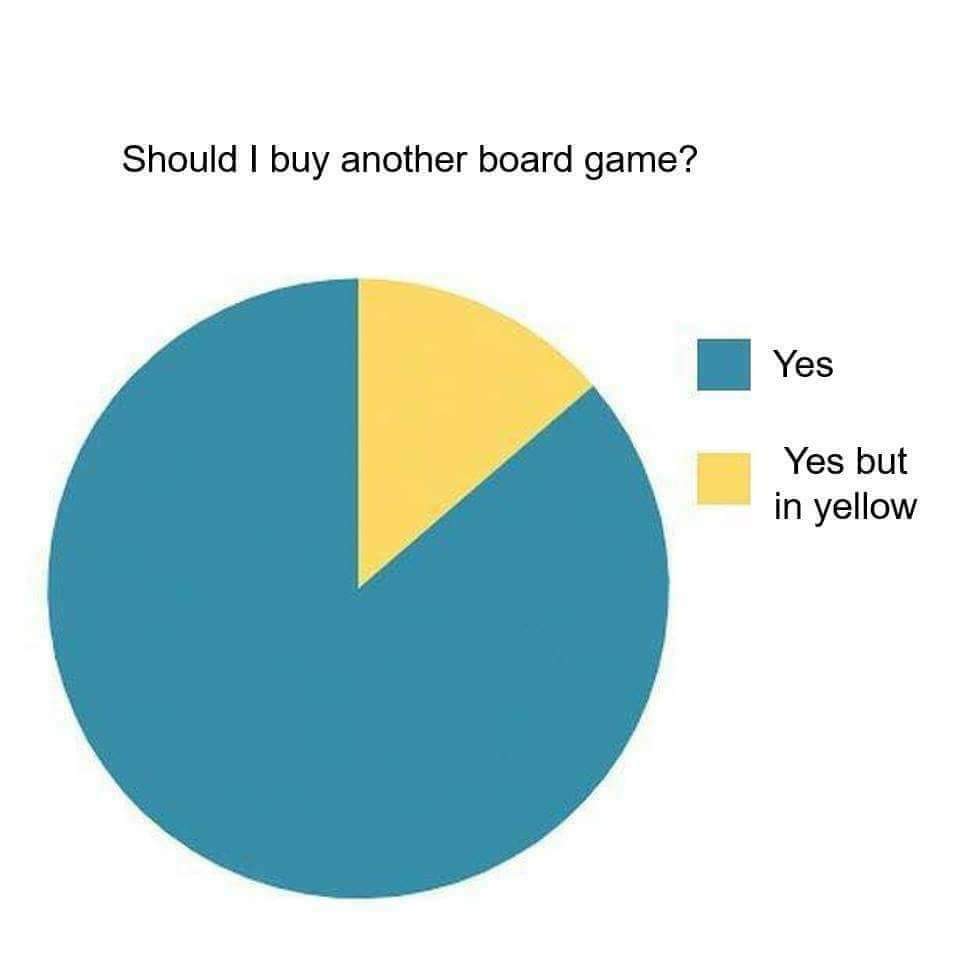 Should I buy another board game?

Yes

Yes but in yellow